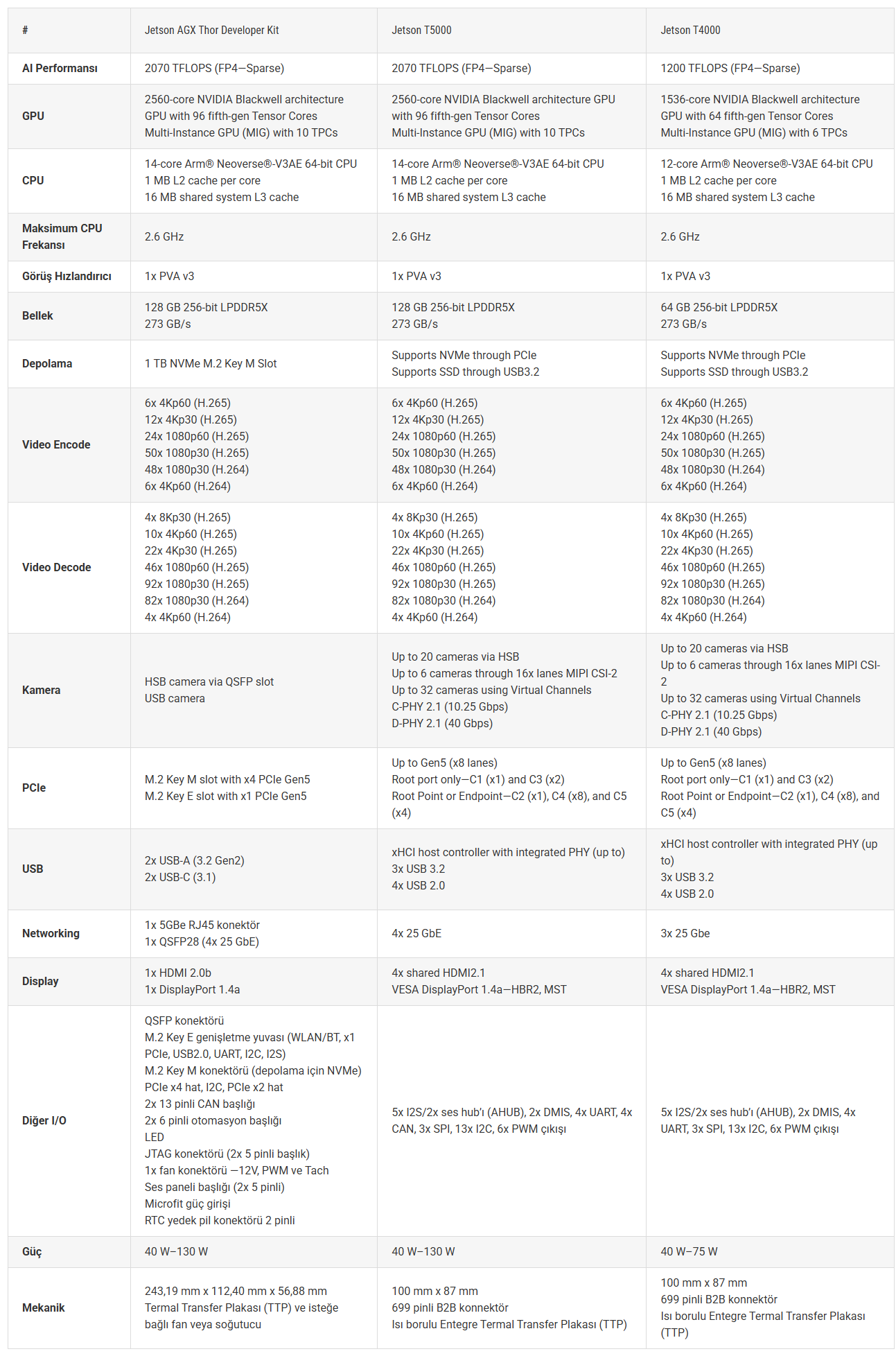 | # | Jetson AGX Thor Developer Kit | Jetson T5000 | Jetson T4000 |
|---|---|---|---|
| AI Performansı | 2070 TFLOPS (FP4—Sparse) | 2070 TFLOPS (FP4—Sparse) | 1200 TFLOPS (FP4—Sparse) |
| GPU | 2560-core NVIDIA Blackwell architecture GPU with 96 fifth-gen Tensor Cores Multi-Instance GPU (MIG) with 10 TPCs | 2560-core NVIDIA Blackwell architecture GPU with 96 fifth-gen Tensor Cores Multi-Instance GPU (MIG) with 10 TPCs | 1536-core NVIDIA Blackwell architecture GPU with 64 fifth-gen Tensor Cores Multi-Instance GPU (MIG) with 6 TPCs |
| CPU | 14-core Arm® Neoverse®-V3AE 64-bit CPU 1 MB L2 cache per core 16 MB shared system L3 cache | 14-core Arm® Neoverse®-V3AE 64-bit CPU 1 MB L2 cache per core 16 MB shared system L3 cache | 12-core Arm® Neoverse®-V3AE 64-bit CPU 1 MB L2 cache per core 16 MB shared system L3 cache |
| Maksimum CPU Frekansı | 2.6 GHz | 2.6 GHz | 2.6 GHz |
| Görüş Hızlandırıcı | 1x PVA v3 | 1x PVA v3 | 1x PVA v3 |
| Bellek | 128 GB 256-bit LPDDR5X 273 GB/s | 128 GB 256-bit LPDDR5X 273 GB/s | 64 GB 256-bit LPDDR5X 273 GB/s |
| Depolama | 1 TB NVMe M.2 Key M Slot | Supports NVMe through PCIe Supports SSD through USB3.2 | Supports NVMe through PCIe Supports SSD through USB3.2 |
| Video Encode | 6x 4Kp60 (H.265) 12x 4Kp30 (H.265) 24x 1080p60 (H.265) 50x 1080p30 (H.265) 48x 1080p30 (H.264) 6x 4Kp60 (H.264) | 6x 4Kp60 (H.265) 12x 4Kp30 (H.265) 24x 1080p60 (H.265) 50x 1080p30 (H.265) 48x 1080p30 (H.264) 6x 4Kp60 (H.264) | 6x 4Kp60 (H.265) 12x 4Kp30 (H.265) 24x 1080p60 (H.265) 50x 1080p30 (H.265) 48x 1080p30 (H.264) 6x 4Kp60 (H.264) |
| Video Decode | 4x 8Kp30 (H.265) 10x 4Kp60 (H.265) 22x 4Kp30 (H.265) 46x 1080p60 (H.265) 92x 1080p30 (H.265) 82x 1080p30 (H.264) 4x 4Kp60 (H.264) | 4x 8Kp30 (H.265) 10x 4Kp60 (H.265) 22x 4Kp30 (H.265) 46x 1080p60 (H.265) 92x 1080p30 (H.265) 82x 1080p30 (H.264) 4x 4Kp60 (H.264) | 4x 8Kp30 (H.265) 10x 4Kp60 (H.265) 22x 4Kp30 (H.265) 46x 1080p60 (H.265) 92x 1080p30 (H.265) 82x 1080p30 (H.264) 4x 4Kp60 (H.264) |
| Kamera | HSB camera via QSFP slot USB camera | Up to 20 cameras via HSB Up to 6 cameras through 16x lanes MIPI CSI-2 Up to 32 cameras using Virtual Channels C-PHY 2.1 (10.25 Gbps) D-PHY 2.1 (40 Gbps) | Up to 20 cameras via HSB Up to 6 cameras through 16x lanes MIPI CSI-2 Up to 32 cameras using Virtual Channels C-PHY 2.1 (10.25 Gbps) D-PHY 2.1 (40 Gbps) |
| PCIe | M.2 Key M slot with x4 PCIe Gen5 M.2 Key E slot with x1 PCIe Gen5 | Up to Gen5 (x8 lanes) Root port only—C1 (x1) and C3 (x2) Root Point or Endpoint—C2 (x1), C4 (x8), and C5 (x4) | Up to Gen5 (x8 lanes) Root port only—C1 (x1) and C3 (x2) Root Point or Endpoint—C2 (x1), C4 (x8), and C5 (x4) |
| USB | 2x USB-A (3.2 Gen2) 2x USB-C (3.1) | xHCI host controller with integrated PHY (up to) 3x USB 3.2 4x USB 2.0 | xHCI host controller with integrated PHY (up to) 3x USB 3.2 4x USB 2.0 |
| Networking | 1x 5GBe RJ45 konektör 1x QSFP28 (4x 25 GbE) | 4x 25 GbE | 3x 25 Gbe |
| Display | 1x HDMI 2.0b 1x DisplayPort 1.4a | 4x shared HDMI2.1 VESA DisplayPort 1.4a—HBR2, MST | 4x shared HDMI2.1 VESA DisplayPort 1.4a—HBR2, MST |
| Diğer I/O | QSFP konektörü M.2 Key E genişletme yuvası (WLAN/BT, x1 PCIe, USB2.0, UART, I2C, I2S) M.2 Key M konektörü (depolama için NVMe) PCIe x4 hat, I2C, PCIe x2 hat 2x 13 pinli CAN başlığı 2x 6 pinli otomasyon başlığı LED JTAG konektörü (2x 5 pinli başlık) 1x fan konektörü —12V, PWM ve Tach Ses paneli başlığı (2x 5 pinli) Microfit güç girişi RTC yedek pil konektörü 2 pinli | 5x I2S/2x ses hub'ı (AHUB), 2x DMIS, 4x UART, 4x CAN, 3x SPI, 13x I2C, 6x PWM çıkışı | 5x I2S/2x ses hub'ı (AHUB), 2x DMIS, 4x UART, 3x SPI, 13x I2C, 6x PWM çıkışı |
| Güç | 40 W–130 W | 40 W–130 W | 40 W–75 W |
| Mekanik | 243,19 mm x 112,40 mm x 56,88 mm Termal Transfer Plakası (TTP) ve isteğe bağlı fan veya soğutucu | 100 mm x 87 mm 699 pinli B2B konnektör Isı borulu Entegre Termal Transfer Plakası (TTP) | 100 mm x 87 mm 699 pinli B2B konnektör Isı borulu Entegre Termal Transfer Plakası (TTP) |